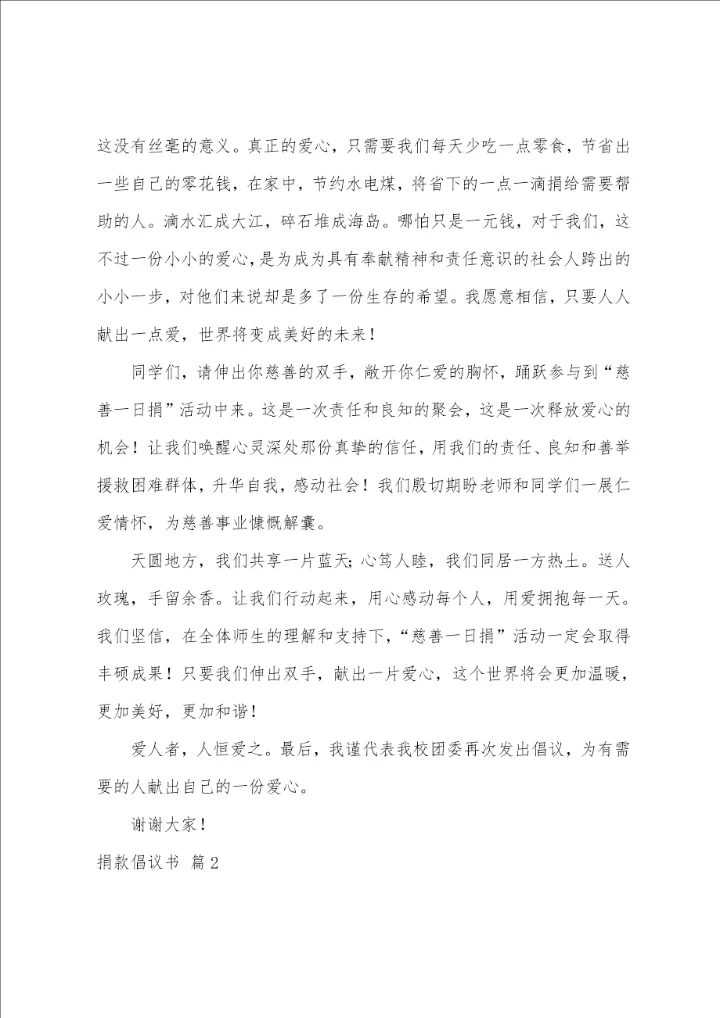 这没有丝毫的意义。真正的爱心，只需要我们每天少吃一点零食，节省出一些自己的零花钱，在家中，节约水电煤，将省下的一点一滴捐给需要帮助的人。滴水汇成大江，碎石堆成海岛。哪怕只是一元钱，对于我们，这不过一份小小的爱心，是为成为具有奉献精神和责任意识的社会人跨出的小小一步，对他们来说却是多了一份生存的希望。我愿意相信，只要人人献出一点爱，世界将变成美好的未来！

同学们，请伸出你慈善的双手，敞开你仁爱的胸怀，踊跃参与到“慈善一日捐”活动中来。这是一次责任和良知的聚会，这是一次释放爱心的机会！让我们唤醒心灵深处那份真挚的信任，用我们的责任、良知和善举援救困难群体，升华自我，感动社会！我们殷切期盼老师和同学们一展仁爱情怀，为慈善事业慷慨解囊。

天圆地方，我们共享一片蓝天；心笃人睦，我们同居一方热土。送人玫瑰，手留余香。让我们行动起来，用心感动每个人，用爱拥抱每一天。我们坚信，在全体师生的理解和支持下，“慈善一日捐”活动一定会取得丰硕成果！只要我们伸出双手，献出一片爱心，这个世界将会更加温暖，更加美好，更加和谐！

爱人者，人恒爱之。最后，我谨代表我校团委再次发出倡议，为有需要的人献出自己的一份爱心。

谢谢大家！

捐款倡议书 篇2